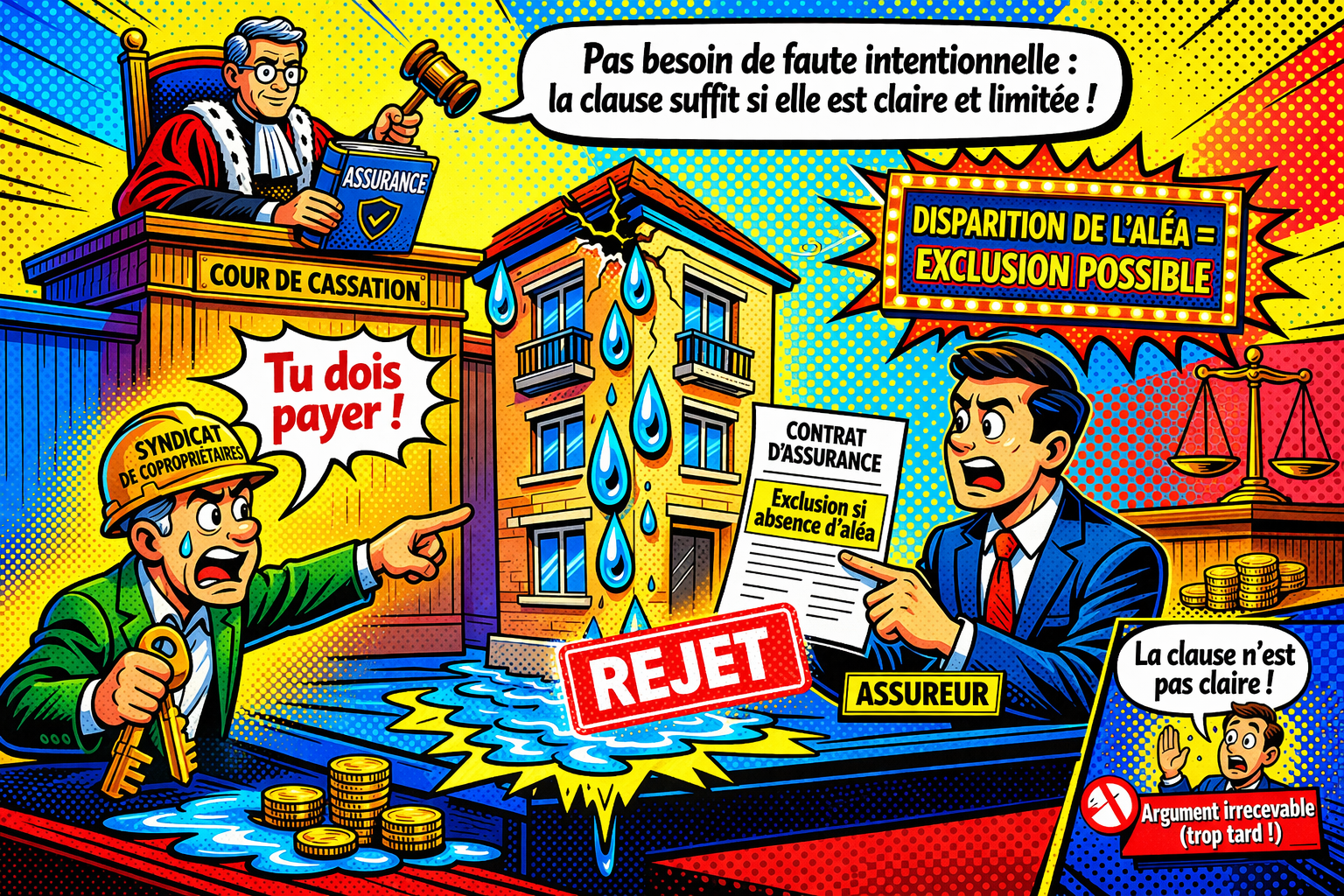 Pas besoin de faute intentionnelle : la clause suffit si elle est claire et limitée !

ASSURANCE

COUR DE CASSATION

DISPARITION DE L'ALÉA = EXCLUSION POSSIBLE

Tu dois payer !

SYNDICAT DE COPROPRIÉTAIRES

CONTRAT D'ASSURANCE

Exclusion si absence d'aléa

REJET

ASSUREUR

La clause n'est pas claire !

Argument irrecevable (trop tard !)